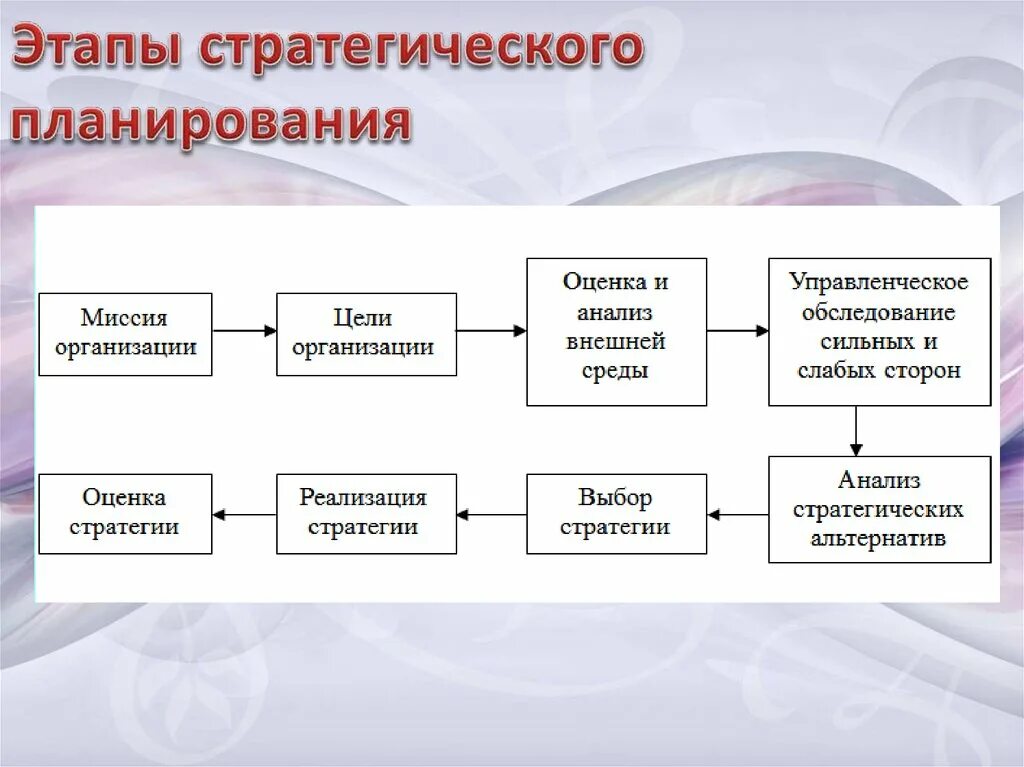 Этапы стратегического планирования

Миссия организации

Цели организации

Оценка и анализ внешней среды

Управленческое обследование сильных и слабых сторон

Анализ стратегических альтернатив

Выбор стратегии

Реализация стратегии

Оценка стратегии